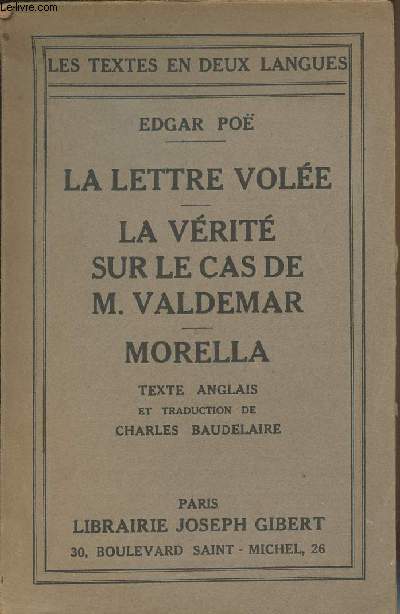 Le-livre.com

LES TEXTES EN DEUX LANGUES

EDGAR POË

LA LETTRE VOLÉE

LA VÉRITÉ SUR LE CAS DE M. VALDEMAR

MORELLA

TEXTE ANGLAIS
ET TRADUCTION DE
CHARLES BAUDELAIRE

PARIS
LIBRAIRIE JOSEPH GIBERT
30, BOULEVARD SAINT - MICHEL, 26